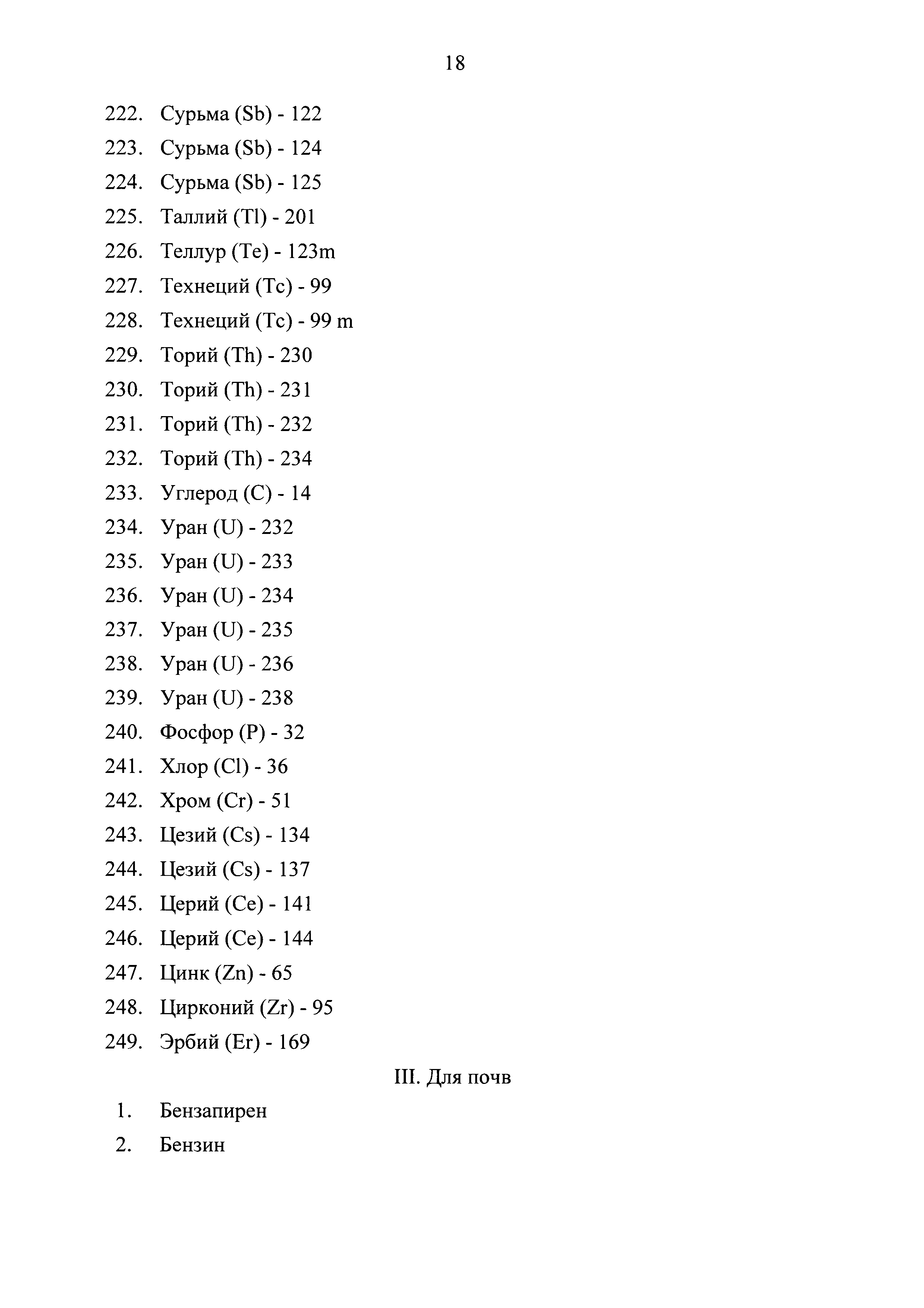 18

222. Сурьма (Sb) - 122
223. Сурьма (Sb) - 124
224. Сурьма (Sb) - 125
225. Таллий (Tl) - 201
226. Теллур (Te) - 123m
227. Технеций (Tc) - 99
228. Технеций (Tc) - 99 m
229. Торий (Th) - 230
230. Торий (Th) - 231
231. Торий (Th) - 232
232. Торий (Th) - 234
233. Углерод (C) - 14
234. Уран (U) - 232
235. Уран (U) - 233
236. Уран (U) - 234
237. Уран (U) - 235
238. Уран (U) - 236
239. Уран (U) - 238
240. Фосфор (P) - 32
241. Хлор (Cl) - 36
242. Хром (Cr) - 51
243. Цезий (Cs) - 134
244. Цезий (Cs) - 137
245. Церий (Ce) - 141
246. Церий (Ce) - 144
247. Цинк (Zn) - 65
248. Цирконий (Zr) - 95
249. Эрбий (Er) - 169

III. Для почв

1. Бензапирен
2. Бензин